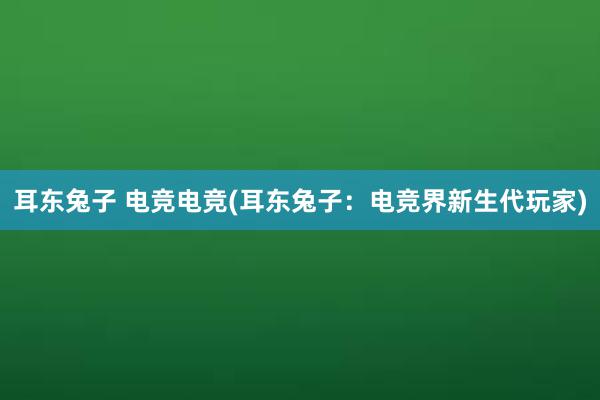 耳东兔子 电竞电竞(耳东兔子：电竞界新生代玩家)